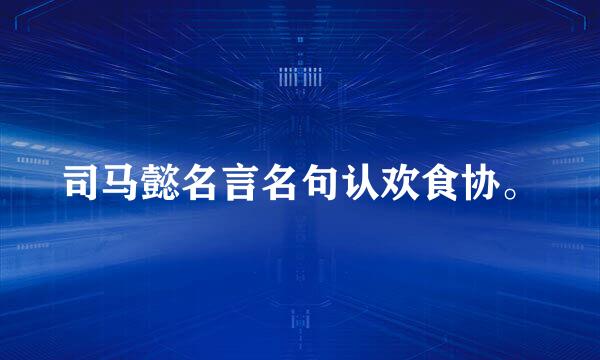 司马懿名言名句认欢食协。